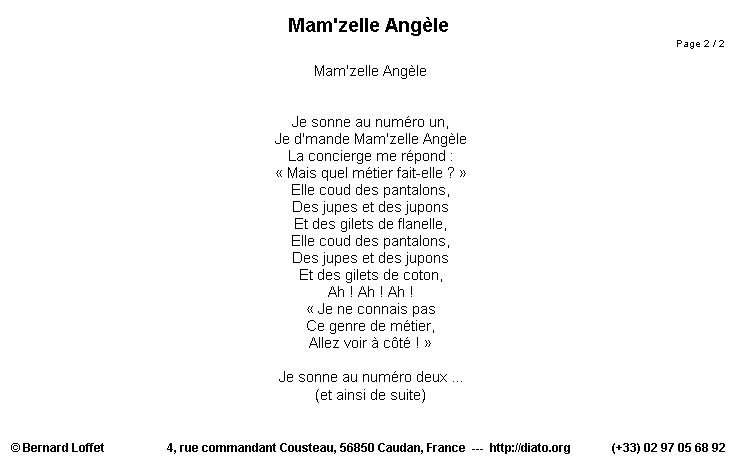 Mam'zelle Angèle

Page 2 / 2

Mam'zelle Angèle

Je sonne au numéro un,
Je d'mande Mam'zelle Angèle
La concierge me répond :
« Mais quel métier fait-elle ? »
Elle coud des pantalons,
Des jupes et des jupons
Et des gilets de flanelle,
Elle coud des pantalons,
Des jupes et des jupons
Et des gilets de coton,
Ah ! Ah ! Ah !
« Je ne connais pas
Ce genre de métier,
Allez voir à côté ! »

Je sonne au numéro deux ...
(et ainsi de suite)

© Bernard Loffet 4, rue commandant Cousteau, 56850 Caudan, France --- http://diato.org (+33) 02 97 05 68 92